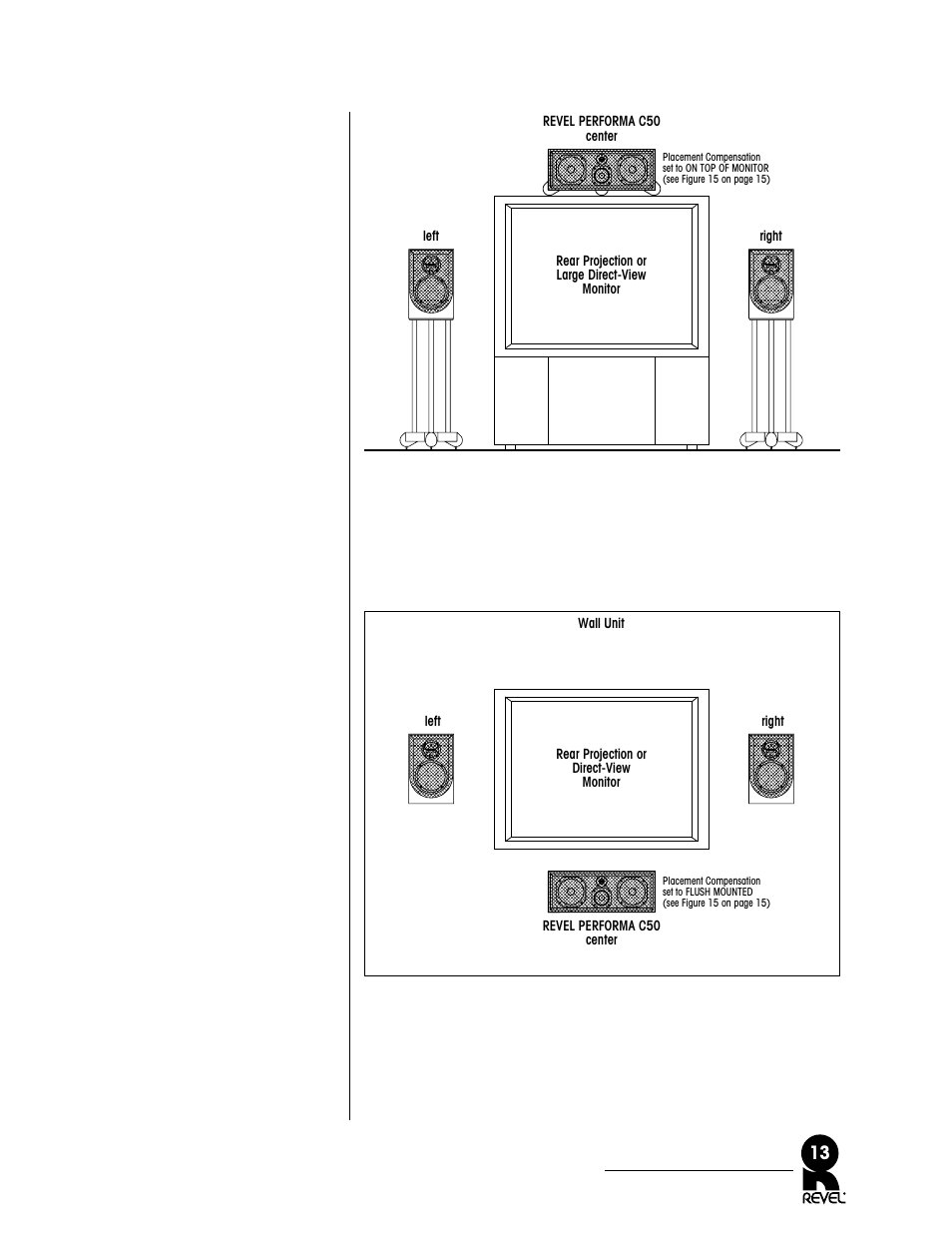 REVEL PERFORMA C50
center

Placement Compensation set to ON TOP OF MONITOR (see Figure 15 on page 15)

left

Rear Projection or Large Direct-View Monitor

right

Wall Unit

left

Rear Projection or Direct-View Monitor

right

Placement Compensation set to FLUSH MOUNTED (see Figure 15 on page 15)

REVEL PERFORMA C50
center

13

REVEL